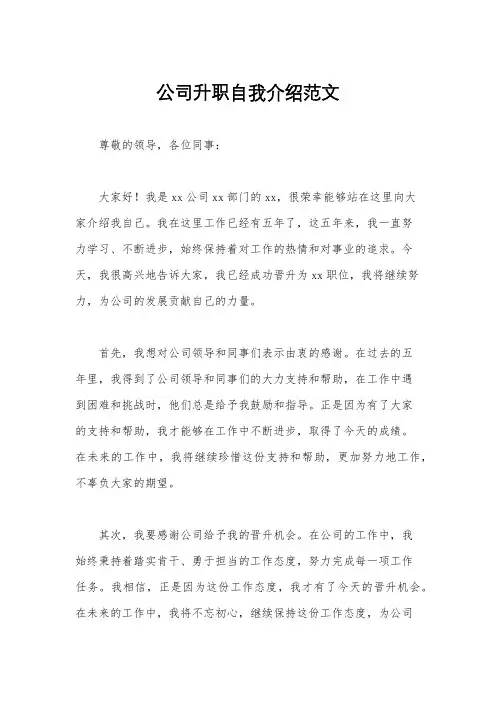 公司升职自我介绍范文

尊敬的领导，各位同事：

大家好！我是 xx 公司 xx 部门的 xx，很荣幸能够站在这里向大家介绍我自己。我在这里工作已经有五年了，这五年来，我一直努力学习、不断进步，始终保持着对工作的热情和对事业的追求。今天，我很高兴地告诉大家，我已经成功晋升为 xx 职位，我将继续努力，为公司的发展贡献自己的力量。

首先，我想对公司领导和同事们表示由衷的感谢。在过去的五年里，我得到了公司领导和同事们的大力支持和帮助，在工作中遇到困难和挑战时，他们总是给予我鼓励和指导。正是因为有了大家的支持和帮助，我才能够在工作中不断进步，取得了今天的成绩。在未来的工作中，我将继续珍惜这份支持和帮助，更加努力地工作，不辜负大家的期望。

其次，我要感谢公司给予我的晋升机会。在公司的工作中，我始终秉持着踏实肯干、勇于担当的工作态度，努力完成每一项工作任务。我相信，正是因为这份工作态度，我才有了今天的晋升机会。在未来的工作中，我将不忘初心，继续保持这份工作态度，为公司